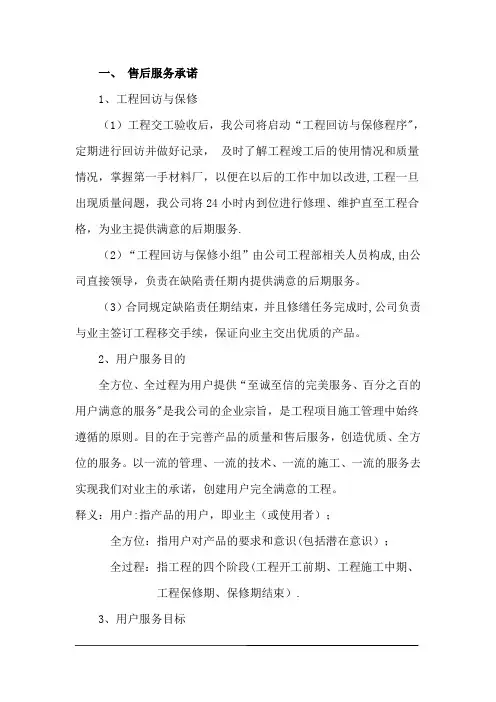 一、 售后服务承诺

1、工程回访与保修

（1）工程交工验收后，我公司将启动“工程回访与保修程序”，定期进行回访并做好记录， 及时了解工程竣工后的使用情况和质量情况，掌握第一手材料厂，以便在以后的工作中加以改进,工程一旦出现质量问题，我公司将 24 小时内到位进行修理、维护直至工程合格，为业主提供满意的后期服务.

（2）“工程回访与保修小组”由公司工程部相关人员构成,由公司直接领导，负责在缺陷责任期内提供满意的后期服务。

（3）合同规定缺陷责任期结束，并且修缮任务完成时,公司负责与业主签订工程移交手续，保证向业主交出优质的产品。

2、用户服务目的

全方位、全过程为用户提供“至诚至信的完美服务、百分之百的用户满意的服务”是我公司的企业宗旨，是工程项目施工管理中始终遵循的原则。目的在于完善产品的质量和售后服务，创造优质、全方位的服务。以一流的管理、一流的技术、一流的施工、一流的服务去实现我们对业主的承诺，创建用户完全满意的工程。

释义：用户：指产品的用户，即业主（或使用者）；

全方位：指用户对产品的要求和意识(包括潜在意识）；

全过程：指工程的四个阶段(工程开工前期、工程施工中期、工程保修期、保修期结束）.

3、用户服务目标